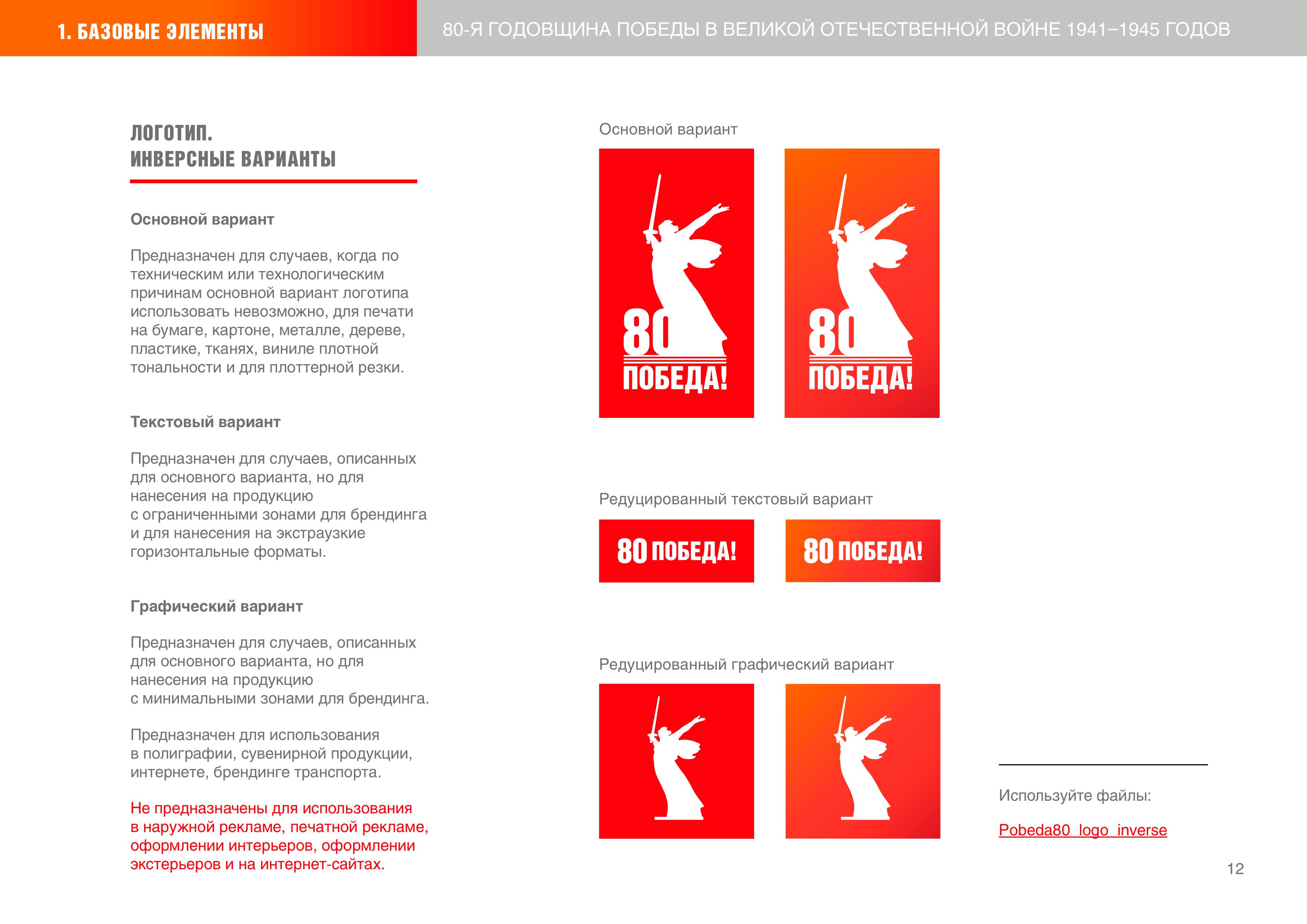 1. БАЗОВЫЕ ЭЛЕМЕНТЫ

80-Я ГОДОВЩИНА ПОБЕДЫ В ВЕЛИКОЙ ОТЕЧЕСТВЕННОЙ ВОЙНЕ 1941–1945 ГОДОВ

ЛОГОТИП.
ИНВЕРСНЫЕ ВАРИАНТЫ

Основной вариант

Предназначен для случаев, когда по техническим или технологическим причинам основной вариант логотипа использовать невозможно, для печати на бумаге, картоне, металле, дереве, пластике, тканях, виниле плотной тональности и для плоттерной резки.

Текстовый вариант

Предназначен для случаев, описанных для основного варианта, но для нанесения на продукцию с ограниченными зонами для брендинга и для нанесения на экстраузкие горизонтальные форматы.

Графический вариант

Предназначен для случаев, описанных для основного варианта, но для нанесения на продукцию с минимальными зонами для брендинга.

Предназначен для использования в полиграфии, сувенирной продукции, интернете, брендинге транспорта.

Не предназначены для использования в наружной рекламе, печатной рекламе, оформлении интерьеров, оформлении экстерьеров и на интернет-сайтах.

Основной вариант

80 ПОБЕДА!

80 ПОБЕДА!

Редуцированный текстовый вариант

80 ПОБЕДА!

80 ПОБЕДА!

Редуцированный графический вариант

Используйте файлы:

Pobeda80_logo_inverse

12